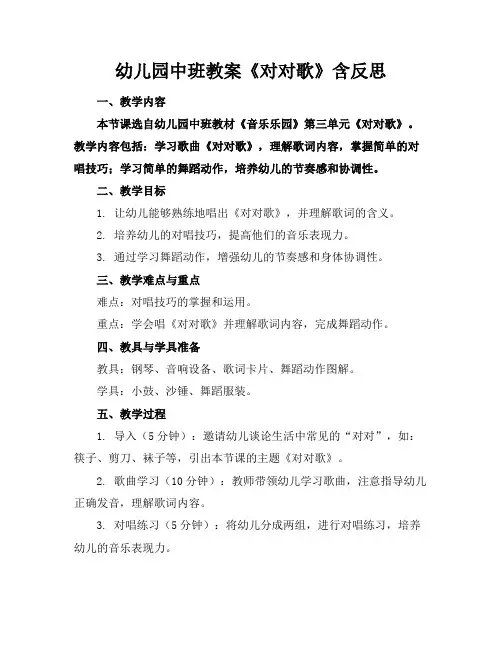 幼儿园中班教案《对对歌》含反思

一、教学内容

本节课选自幼儿园中班教材《音乐乐园》第三单元《对对歌》。教学内容包括：学习歌曲《对对歌》，理解歌词内容，掌握简单的对唱技巧；学习简单的舞蹈动作，培养幼儿的节奏感和协调性。

二、教学目标

1. 让幼儿能够熟练地唱出《对对歌》，并理解歌词的含义。

2. 培养幼儿的对唱技巧，提高他们的音乐表现力。

3. 通过学习舞蹈动作，增强幼儿的节奏感和身体协调性。

三、教学难点与重点

难点：对唱技巧的掌握和运用。

重点：学会唱《对对歌》并理解歌词内容，完成舞蹈动作。

四、教具与学具准备

教具：钢琴、音响设备、歌词卡片、舞蹈动作图解。

学具：小鼓、沙锤、舞蹈服装。

五、教学过程

1. 导入（5分钟）：邀请幼儿谈论生活中常见的“对对”，如：筷子、剪刀、袜子等，引出本节课的主题《对对歌》。

2. 歌曲学习（10分钟）：教师带领幼儿学习歌曲，注意指导幼儿正确发音，理解歌词内容。

3. 对唱练习（5分钟）：将幼儿分成两组，进行对唱练习，培养幼儿的音乐表现力。